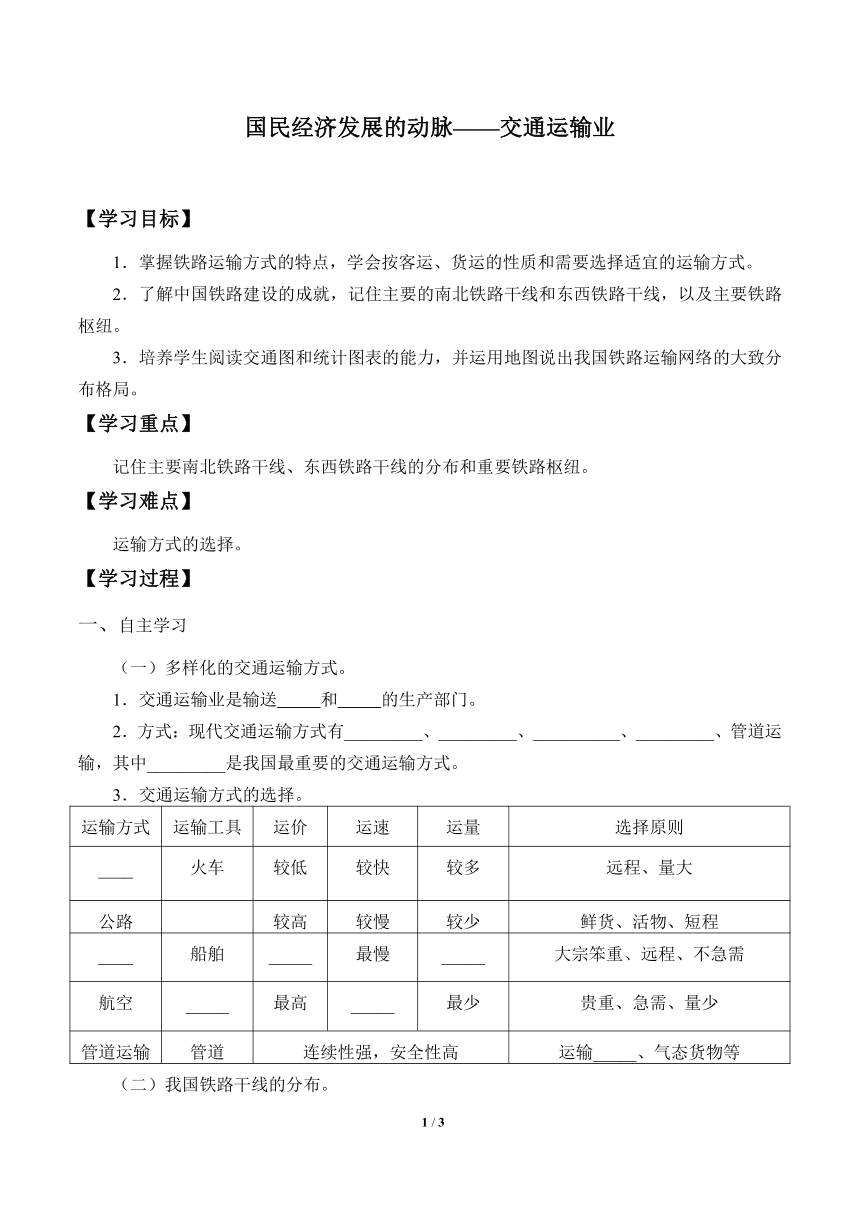 国民经济发展的动脉——交通运输业

【学习目标】

1．掌握铁路运输方式的特点，学会按客运、货运的性质和需要选择适宜的运输方式。

2．了解中国铁路建设的成就，记住主要的南北铁路干线和东西铁路干线，以及主要铁路枢纽。

3．培养学生阅读交通图和统计图表的能力，并运用地图说出我国铁路运输网络的大致分布格局。

【学习重点】

记住主要南北铁路干线、东西铁路干线的分布和重要铁路枢纽。

【学习难点】

运输方式的选择。

【学习过程】

一、自主学习

（一）多样化的交通运输方式。

1．交通运输业是输送_____和_____的生产部门。

2．方式：现代交通运输方式有_________、_________、__________、_________、管道运输，其中_________是我国最重要的交通运输方式。

3．交通运输方式的选择。

| 运输方式 | 运输工具 | 运价 | 运速 | 运量 | 选择原则 |
|---|---|---|---|---|---|
| ____ | 火车 | 较低 | 较快 | 较多 | 远程、量大 |
| 公路 | | 较高 | 较慢 | 较少 | 鲜货、活物、短程 |
| ____ | 船舶 | _____ | 最慢 | _____ | 大宗笨重、远程、不急需 |
| 航空 | _____ | 最高 | _____ | 最少 | 贵重、急需、量少 |
| 管道运输 | 管道 | 连续性强，安全性高 | | | 运输_____、气态货物等 |

（二）我国铁路干线的分布。

1 / 3